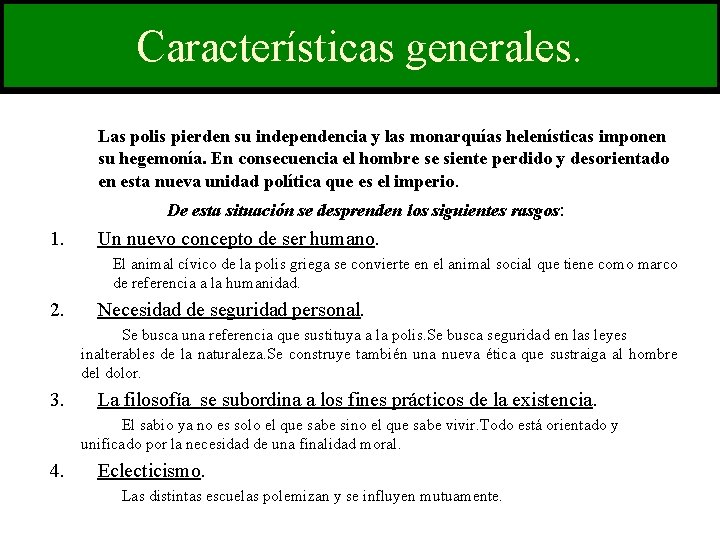 Características generales.

Las polis pierden su independencia y las monarquías helenísticas imponen su hegemonía. En consecuencia el hombre se siente perdido y desorientado en esta nueva unidad política que es el imperio.

De esta situación se desprenden los siguientes rasgos:

1. Un nuevo concepto de ser humano.

El animal cívico de la polis griega se convierte en el animal social que tiene como marco de referencia a la humanidad.

2. Necesidad de seguridad personal.

Se busca una referencia que sustituya a la polis.Se busca seguridad en las leyes inalterables de la naturaleza.Se construye también una nueva ética que sustraiga al hombre del dolor.

3. La filosofía se subordina a los fines prácticos de la existencia.

El sabio ya no es solo el que sabe sino el que sabe vivir.Todo está orientado y unificado por la necesidad de una finalidad moral.

4. Eclecticismo.

Las distintas escuelas polemizan y se influyen mutuamente.